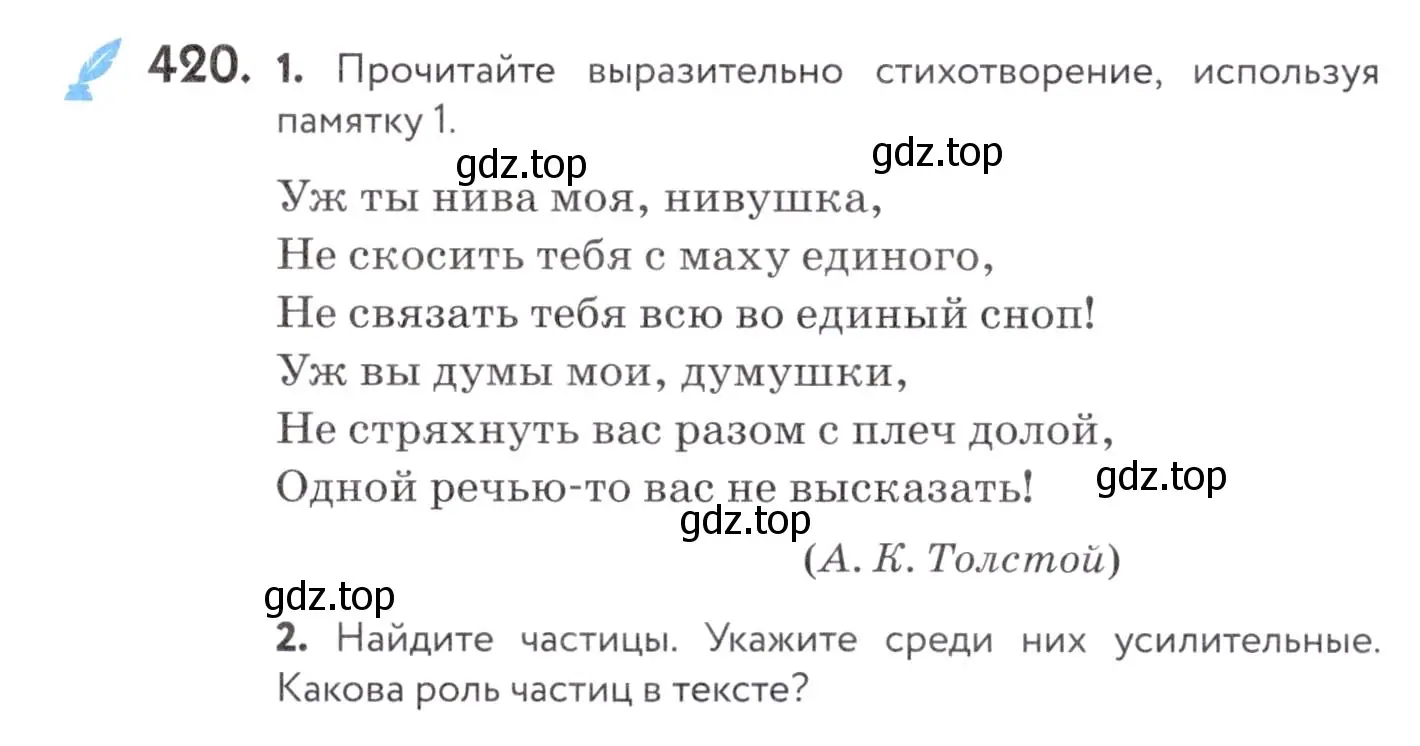 420. 1. Прочитайте выразительно стихотворение, используя памятку 1.

gdz.top gdz.top

Уж ты нива моя, нивушка,
Не скосить тебя с маху единого,
Не связать тебя всю во единый сноп!
Уж вы думы мои, думушки,
Не стряхнуть вас разом с плеч долой,
Одной речью-то вас не высказать!

gdz.top gdz.top

(А. К. Толстой)

gdz.top

2. Найдите частицы. Укажите среди них усилительные. Какова роль частиц в тексте?